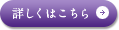 詳しくはこちら